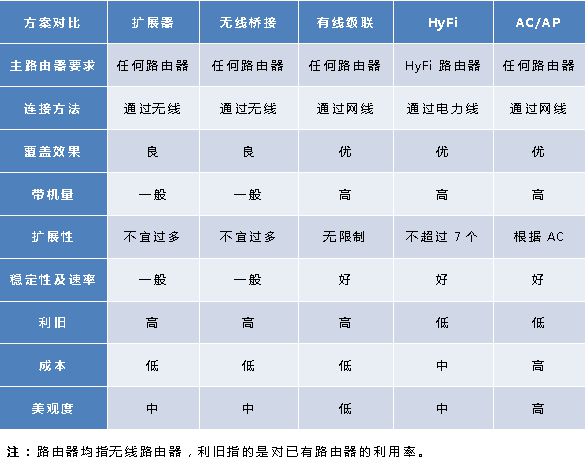 | 方案对比 | 扩展器 | 无线桥接 | 有线级联 | HyFi | AC/AP |
|---|---|---|---|---|---|
| 主路由器要求 | 任何路由器 | 任何路由器 | 任何路由器 | HyFi 路由器 | 任何路由器 |
| 连接方法 | 通过无线 | 通过无线 | 通过网线 | 通过电力线 | 通过网线 |
| 覆盖效果 | 良 | 良 | 优 | 优 | 优 |
| 带机量 | 一般 | 一般 | 高 | 高 | 高 |
| 扩展性 | 不宜过多 | 不宜过多 | 无限制 | 不超过 7 个 | 根据 AC |
| 稳定性及速率 | 一般 | 一般 | 好 | 好 | 好 |
| 利旧 | 高 | 高 | 高 | 低 | 低 |
| 成本 | 低 | 低 | 低 | 中 | 高 |
| 美观度 | 中 | 中 | 低 | 中 | 高 |

注：路由器均指无线路由器，利旧指的是对已有路由器的利用率。